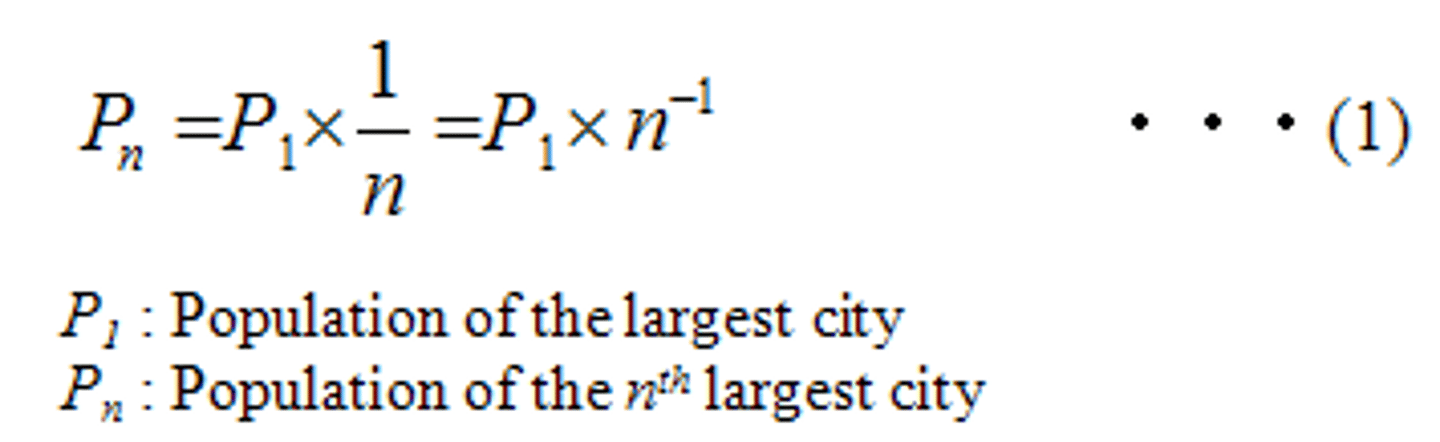 $P_n = P_1 \times \frac{1}{n} = P_1 \times n^{-1}$ $\cdots$ (1)

$P_1$ : Population of the largest city
$P_n$ : Population of the $n^{th}$ largest city